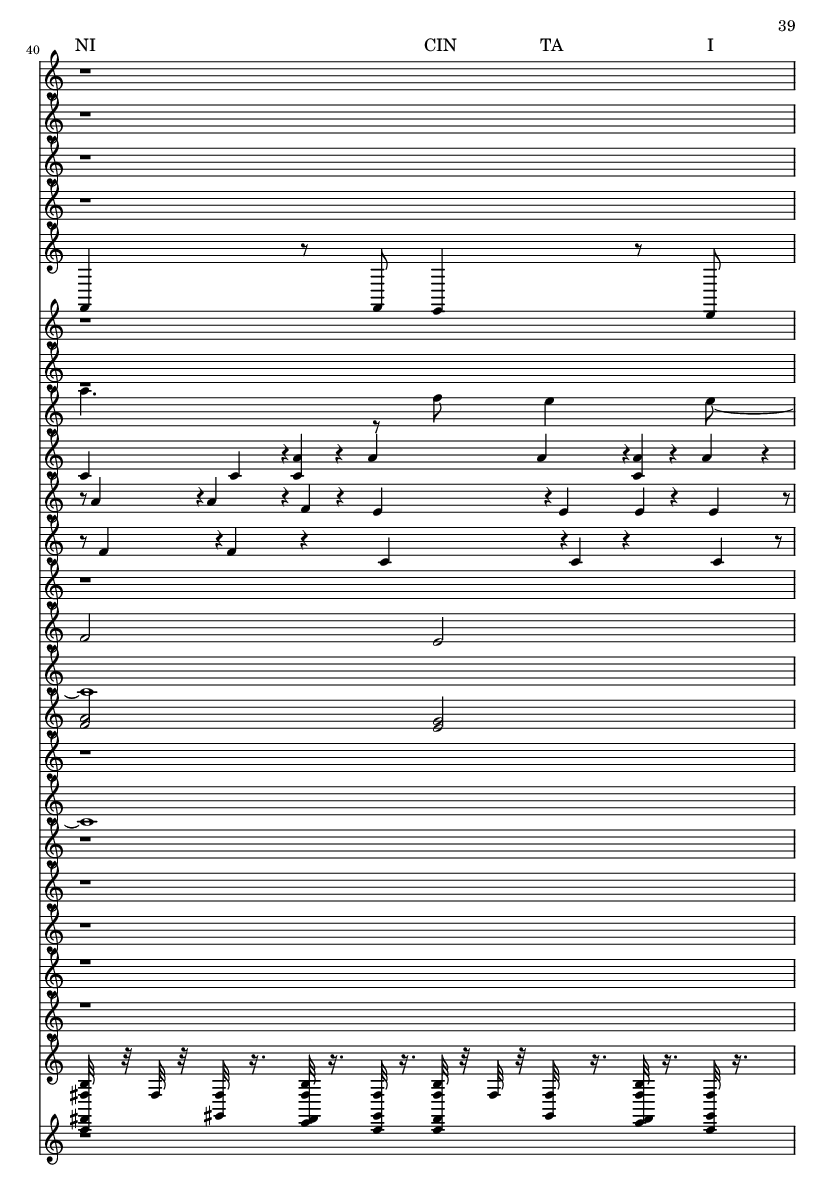 39

40

NI

CIN

TA

I